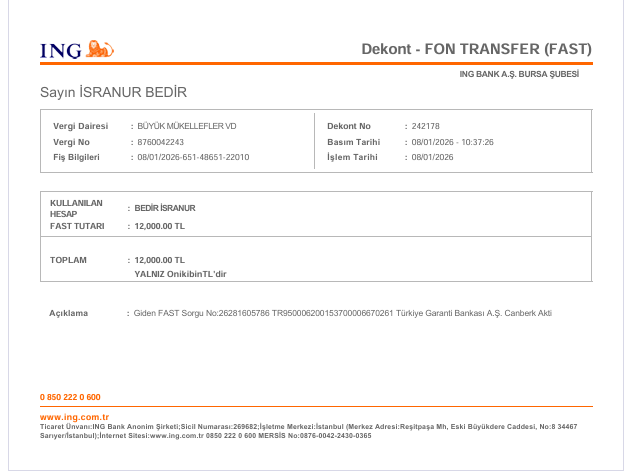 ING

Dekont - FON TRANSFER (FAST)

ING BANK A.Ş. BURSA ŞUBESİ

Sayın İSRANUR BEDİR

Vergi Dairesi : BÜYÜK MÜKELLEFLER VD
Vergi No : 8760042243
Fiş Bilgileri : 08/01/2026-651-48651-22010

Dekont No : 242178
Basım Tarihi : 08/01/2026 - 10:37:26
İşlem Tarihi : 08/01/2026

KULLANILAN HESAP : BEDİR İSRANUR
FAST TUTARI : 12,000.00 TL

TOPLAM : 12,000.00 TL
YALNIZ OnikibinTL'dir

Açıklama : Giden FAST Sorgu No:26281605786 TR950006200153700006670261 Türkiye Garanti Bankası A.Ş. Canberk Akti

0 850 222 0 600

www.ing.com.tr
Ticaret Ünvanı:ING Bank Anonim Şirketi;Sicil Numarası:269682;İşletme Merkezi:İstanbul (Merkez Adresi:Reşitpaşa Mh, Eski Büyükdere Caddesi, No:8 34467 Sarıyer/İstanbul);İnternet Sitesi:www.ing.com.tr 0850 222 0 600 MERSİS No:0876-0042-2430-0365